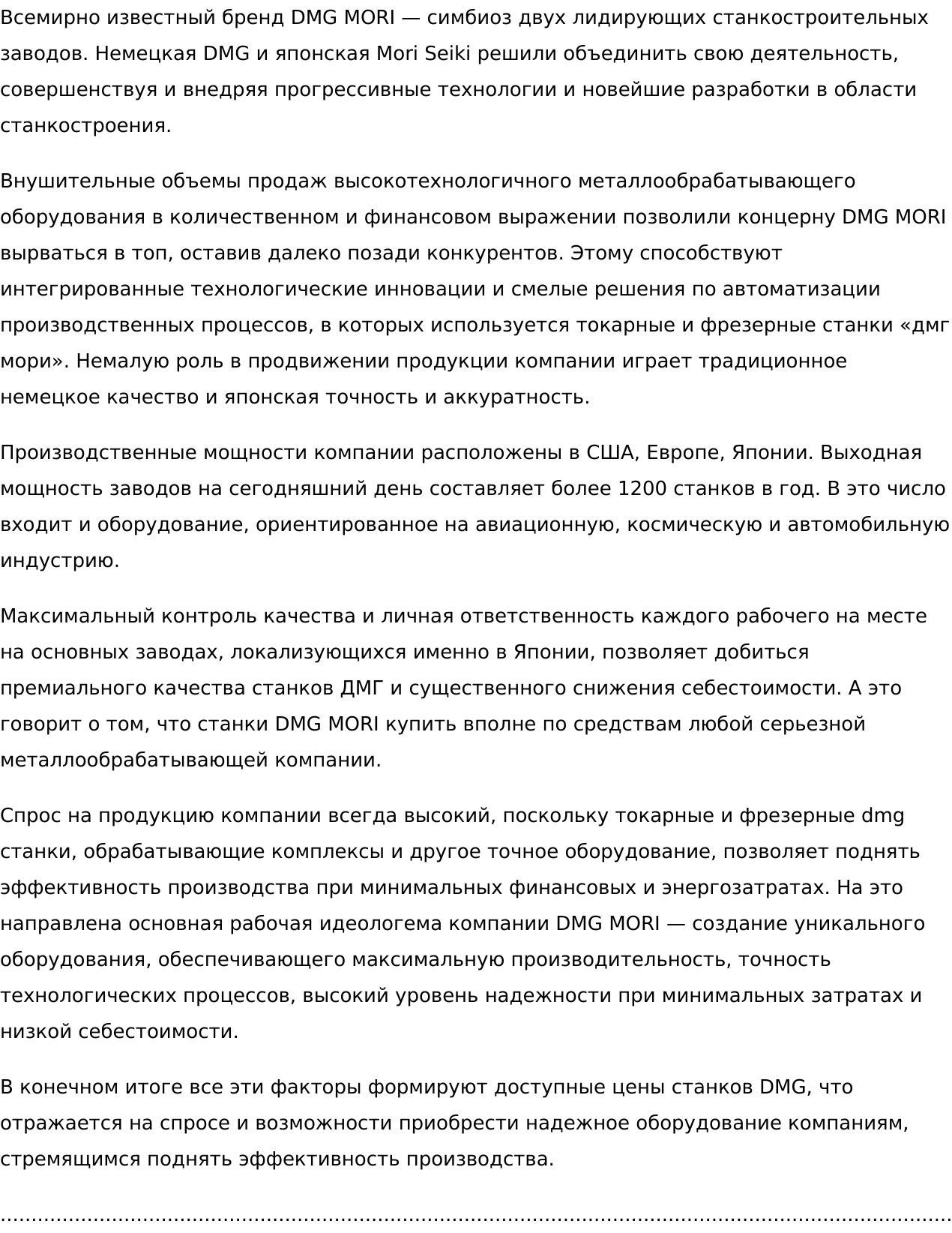 Всемирно известный бренд DMG MORI — симбиоз двух лидирующих станкостроительных заводов. Немецкая DMG и японская Mori Seiki решили объединить свою деятельность, совершенствуя и внедряя прогрессивные технологии и новейшие разработки в области станкостроения.

Внушительные объемы продаж высокотехнологичного металлообрабатывающего оборудования в количественном и финансовом выражении позволили концерну DMG MORI вырваться в топ, оставив далеко позади конкурентов. Этому способствуют интегрированные технологические инновации и смелые решения по автоматизации производственных процессов, в которых используется токарные и фрезерные станки «дмг мори». Немалую роль в продвижении продукции компании играет традиционное немецкое качество и японская точность и аккуратность.

Производственные мощности компании расположены в США, Европе, Японии. Выходная мощность заводов на сегодняшний день составляет более 1200 станков в год. В это число входит и оборудование, ориентированное на авиационную, космическую и автомобильную индустрию.

Максимальный контроль качества и личная ответственность каждого рабочего на месте на основных заводах, локализующихся именно в Японии, позволяет добиться премиального качества станков ДМГ и существенного снижения себестоимости. А это говорит о том, что станки DMG MORI купить вполне по средствам любой серьезной металлообрабатывающей компании.

Спрос на продукцию компании всегда высокий, поскольку токарные и фрезерные dmg станки, обрабатывающие комплексы и другое точное оборудование, позволяет поднять эффективность производства при минимальных финансовых и энергозатратах. На это направлена основная рабочая идеологема компании DMG MORI — создание уникального оборудования, обеспечивающего максимальную производительность, точность технологических процессов, высокий уровень надежности при минимальных затратах и низкой себестоимости.

В конечном итоге все эти факторы формируют доступные цены станков DMG, что отражается на спросе и возможности приобрести надежное оборудование компаниям, стремящимся поднять эффективность производства.